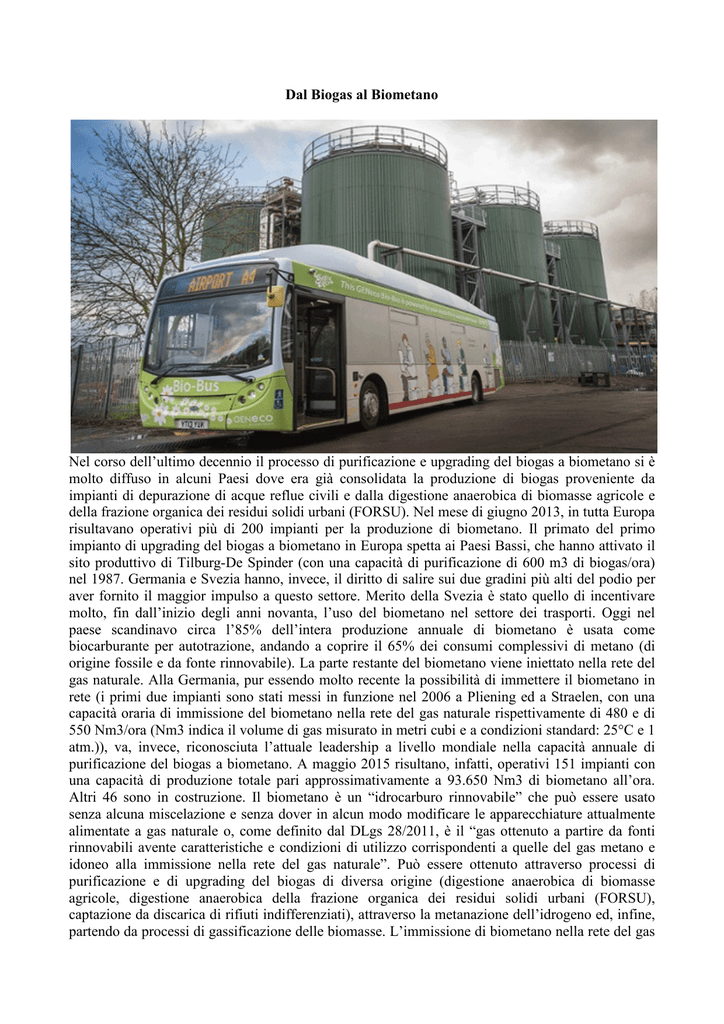 Dal Biogas al Biometano

AIRPORT A4

Bio-Bus

GENeco

Nel corso dell'ultimo decennio il processo di purificazione e upgrading del biogas a biometano si è molto diffuso in alcuni Paesi dove era già consolidata la produzione di biogas proveniente da impianti di depurazione di acque reflue civili e dalla digestione anaerobica di biomasse agricole e della frazione organica dei residui solidi urbani (FORSU). Nel mese di giugno 2013, in tutta Europa risultavano operativi più di 200 impianti per la produzione di biometano. Il primato del primo impianto di upgrading del biogas a biometano in Europa spetta ai Paesi Bassi, che hanno attivato il sito produttivo di Tilburg-De Spinder (con una capacità di purificazione di 600 m3 di biogas/ora) nel 1987. Germania e Svezia hanno, invece, il diritto di salire sui due gradini più alti del podio per aver fornito il maggior impulso a questo settore. Merito della Svezia è stato quello di incentivare molto, fin dall'inizio degli anni novanta, l'uso del biometano nel settore dei trasporti. Oggi nel paese scandinavo circa l'85% dell'intera produzione annuale di biometano è usata come biocarburante per autotrazione, andando a coprire il 65% dei consumi complessivi di metano (di origine fossile e da fonte rinnovabile). La parte restante del biometano viene iniettato nella rete del gas naturale. Alla Germania, pur essendo molto recente la possibilità di immettere il biometano in rete (i primi due impianti sono stati messi in funzione nel 2006 a Pliening ed a Straelen, con una capacità oraria di immissione del biometano nella rete del gas naturale rispettivamente di 480 e di 550 Nm3/ora (Nm3 indica il volume di gas misurato in metri cubi e a condizioni standard: 25°C e 1 atm.)), va, invece, riconosciuta l'attuale leadership a livello mondiale nella capacità annuale di purificazione del biogas a biometano. A maggio 2015 risultano, infatti, operativi 151 impianti con una capacità di produzione totale pari approssimativamente a 93.650 Nm3 di biometano all'ora. Altri 46 sono in costruzione. Il biometano è un "idrocarburo rinnovabile" che può essere usato senza alcuna miscelazione e senza dover in alcun modo modificare le apparecchiature attualmente alimentate a gas naturale o, come definito dal DLgs 28/2011, è il "gas ottenuto a partire da fonti rinnovabili avente caratteristiche e condizioni di utilizzo corrispondenti a quelle del gas metano e idoneo alla immissione nella rete del gas naturale". Può essere ottenuto attraverso processi di purificazione e di upgrading del biogas di diversa origine (digestione anaerobica di biomasse agricole, digestione anaerobica della frazione organica dei residui solidi urbani (FORSU), captazione da discarica di rifiuti indifferenziati), attraverso la metanazione dell'idrogeno ed, infine, partendo da processi di gassificazione delle biomasse. L'immissione di biometano nella rete del gas